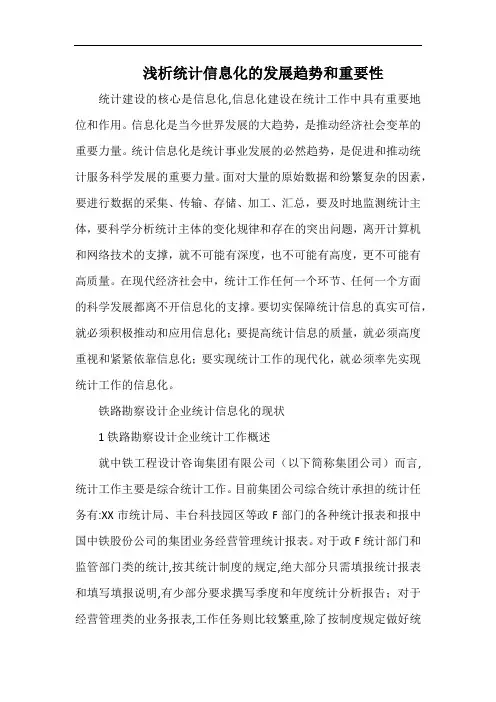 浅析统计信息化的发展趋势和重要性

统计建设的核心是信息化,信息化建设在统计工作中具有重要地位和作用。信息化是当今世界发展的大趋势，是推动经济社会变革的重要力量。统计信息化是统计事业发展的必然趋势，是促进和推动统计服务科学发展的重要力量。面对大量的原始数据和纷繁复杂的因素，要进行数据的采集、传输、存储、加工、汇总，要及时地监测统计主体，要科学分析统计主体的变化规律和存在的突出问题，离开计算机和网络技术的支撑，就不可能有深度，也不可能有高度，更不可能有高质量。在现代经济社会中，统计工作任何一个环节、任何一个方面的科学发展都离不开信息化的支撑。要切实保障统计信息的真实可信，就必须积极推动和应用信息化；要提高统计信息的质量，就必须高度重视和紧紧依靠信息化；要实现统计工作的现代化，就必须率先实现统计工作的信息化。

铁路勘察设计企业统计信息化的现状

1 铁路勘察设计企业统计工作概述

就中铁工程设计咨询集团有限公司（以下简称集团公司）而言，统计工作主要是综合统计工作。目前集团公司综合统计承担的统计任务有:XX 市统计局、丰台科技园区等政 F 部门的各种统计报表和报中国中铁股份公司的集团业务经营管理统计报表。对于政 F 统计部门和监管部门类的统计,按其统计制度的规定,绝大部分只需填报统计报表和填写填报说明,有少部分要求撰写季度和年度统计分析报告；对于经营管理类的业务报表,工作任务则比较繁重,除了按制度规定做好统